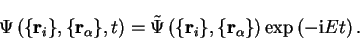 $\Psi\left(\{\mathbf{r}_i\},\{\mathbf{r}_\alpha\},t\right)=\tilde{\Psi}\left(\{\mathbf{r}_i\},\{\mathbf{r}_\alpha\}\right)\exp\left(-\mathrm{i}Et\right).$